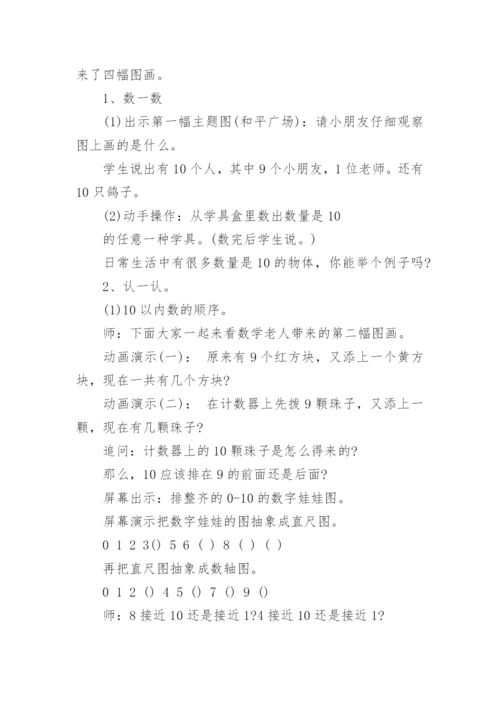 来了四幅图画。

1、数一数

(1)出示第一幅主题图(和平广场)：请小朋友仔细观察图上画的是什么。

学生说出有10个人，其中9个小朋友，1位老师。还有10只鸽子。

(2)动手操作：从学具盒里数出数量是10

的任意一种学具。(数完后学生说。)

日常生活中有很多数量是10的物体，你能举个例子吗?

2、认一认。

(1)10以内数的顺序。

师：下面大家一起来看数学老人带来的第二幅图画。

动画演示(一)： 原来有9个红方块，又添上一个黄方块，现在一共有几个方块?

动画演示(二)： 在计数器上先拨9颗珠子，又添上一颗，现在有几颗珠子?

追问：计数器上的10颗珠子是怎么得来的?

那么，10应该排在9的前面还是后面?

屏幕出示：排整齐的0-10的数字娃娃图。

屏幕演示把数字娃娃的图抽象成直尺图。

0 1 2 3() 5 6 ( ) 8 ( ) ( )

再把直尺图抽象成数轴图。

0 1 2 () 4 5 () 7 () 9 ()

师：8接近10还是接近1?4接近10还是接近1?